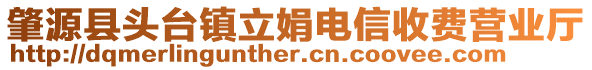 肇源县头台镇立娟电信收费营业厅
http://dqmerlingunther.cn.coovee.com